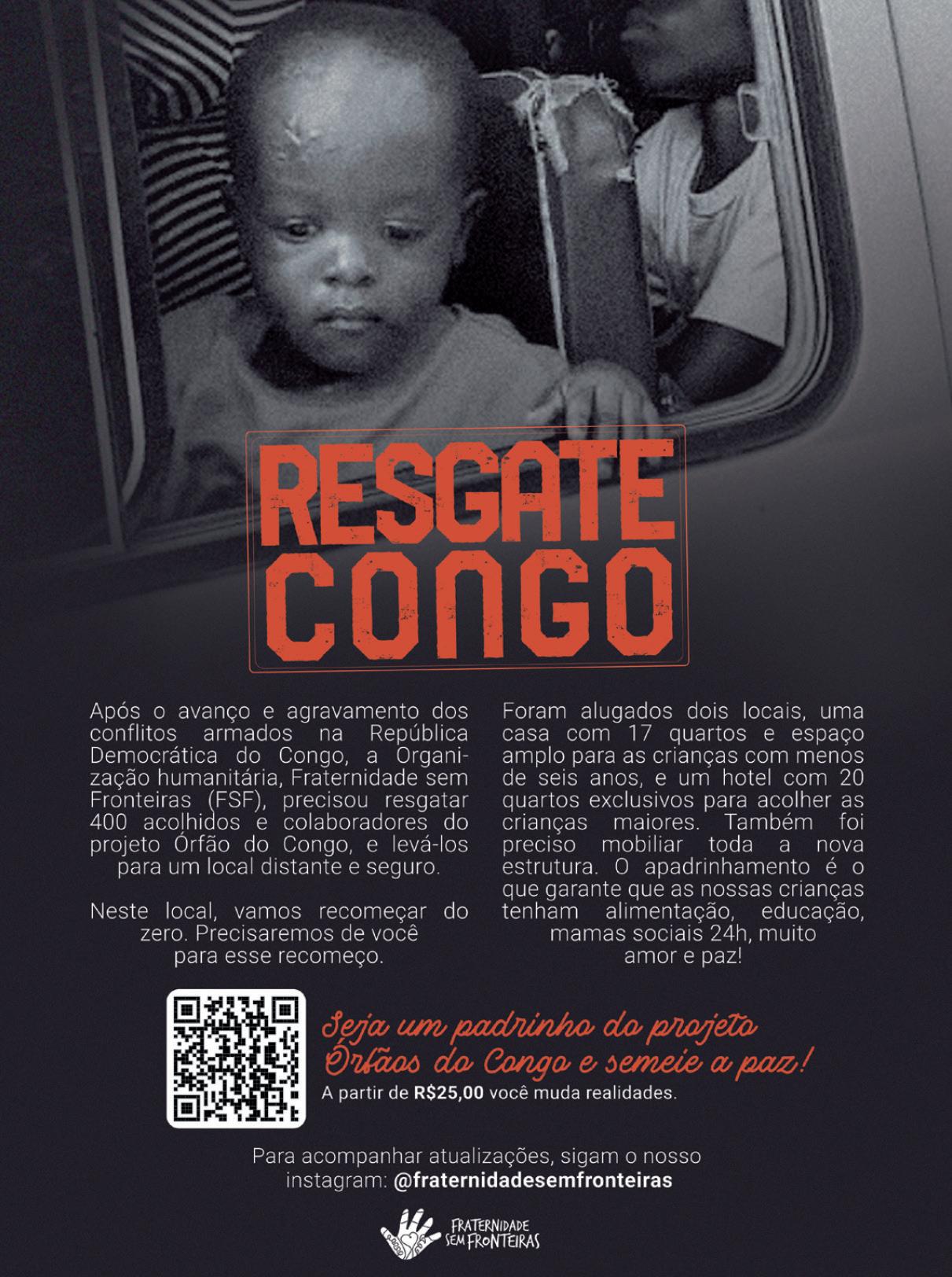 RESGATE CONGO

Após o avanço e agravamento dos conflitos armados na República Democrática do Congo, a Organização humanitária, Fraternidade sem Fronteiras (FSF), precisou resgatar 400 acolhidos e colaboradores do projeto Órfão do Congo, e levá-los para um local distante e seguro.

Neste local, vamos recomeçar do zero. Precisaremos de você para esse recomeço.

Foram alugados dois locais, uma casa com 17 quartos e espaço amplo para as crianças com menos de seis anos, e um hotel com 20 quartos exclusivos para acolher as crianças maiores. Também foi preciso mobiliar toda a nova estrutura. O apadrinhamento é o que garante que as nossas crianças tenham alimentação, educação, mamas sociais 24h, muito amor e paz!

Seja um padrinho do projeto Órfãos do Congo e semeie a paz!

A partir de R$25,00 você muda realidades.

Para acompanhar atualizações, sigam o nosso instagram: @fraternidadesemfronteiras

FRATERNIDADE SEM FRONTEIRAS